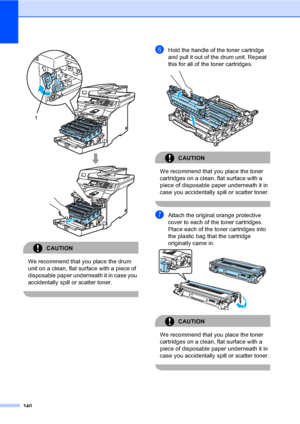 1

CAUTION

We recommend that you place the drum unit on a clean, flat surface with a piece of disposable paper underneath it in case you accidentally spill or scatter toner.

6 Hold the handle of the toner cartridge and pull it out of the drum unit. Repeat this for all of the toner cartridges.

CAUTION

We recommend that you place the toner cartridges on a clean, flat surface with a piece of disposable paper underneath it in case you accidentally spill or scatter toner.

7 Attach the original orange protective cover to each of the toner cartridges. Place each of the toner cartridges into the plastic bag that the cartridge originally came in.

CAUTION

We recommend that you place the toner cartridges on a clean, flat surface with a piece of disposable paper underneath it in case you accidentally spill or scatter toner.

140